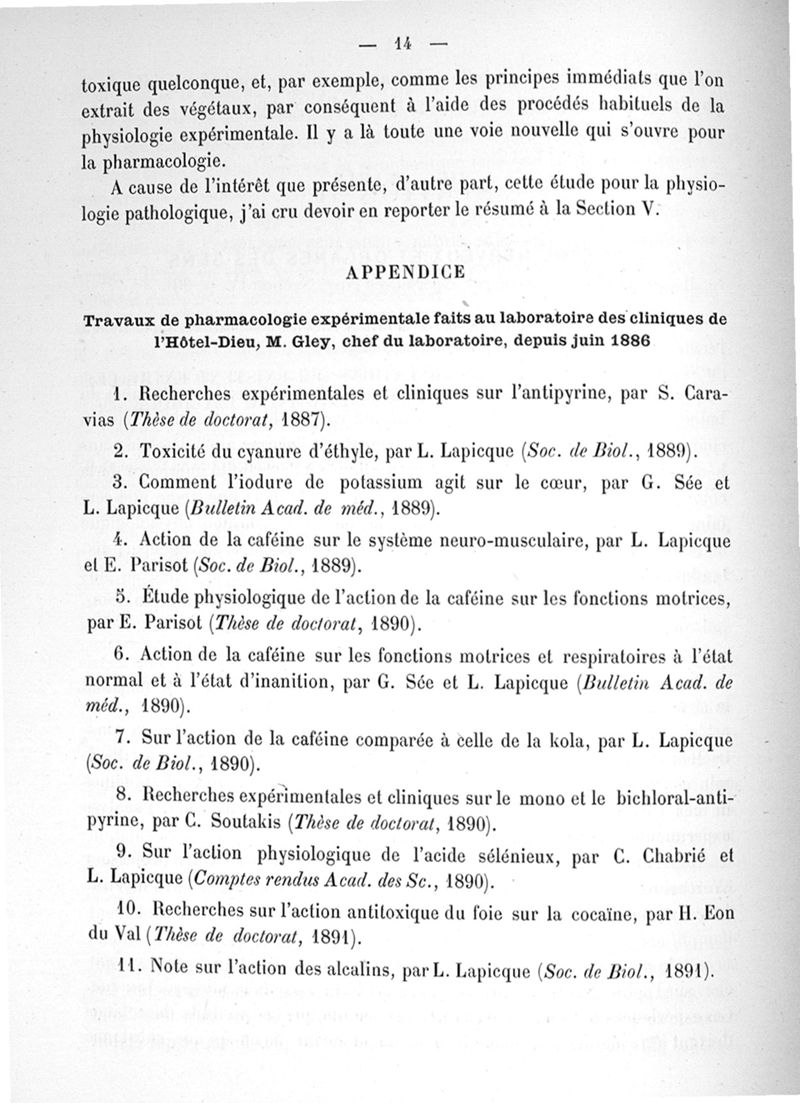 — 14 —

toxique quelconque, et, par exemple, comme les principes immédiats que l'on extrait des végétaux, par conséquent à l'aide des procédés habituels de la physiologie expérimentale. Il y a là toute une voie nouvelle qui s'ouvre pour la pharmacologie.

A cause de l'intérêt que présente, d'autre part, cette étude pour la physiologie pathologique, j'ai cru devoir en reporter le résumé à la Section V.

APPENDICE

Travaux de pharmacologie expérimentale faits au laboratoire des cliniques de l'Hôtel-Dieu, M. Gley, chef du laboratoire, depuis juin 1886

1. Recherches expérimentales et cliniques sur l'antipyrine, par S. Caravias (Thèse de doctorat, 1887).

2. Toxicité du cyanure d'éthyle, par L. Lapicque (Soc. de Biol., 1889).

3. Comment l'iodure de potassium agit sur le cœur, par G. Sée et L. Lapicque (Bulletin Acad. de méd., 1889).

4. Action de la caféine sur le système neuro-musculaire, par L. Lapicque et E. Parisot (Soc. de Biol., 1889).

5. Étude physiologique de l'action de la caféine sur les fonctions motrices, par E. Parisot (Thèse de doctorat, 1890).

6. Action de la caféine sur les fonctions motrices et respiratoires à l'état normal et à l'état d'inanition, par G. Sée et L. Lapicque (Bulletin Acad. de méd., 1890).

7. Sur l'action de la caféine comparée à celle de la kola, par L. Lapicque (Soc. de Biol., 1890).

8. Recherches expérimentales et cliniques sur le mono et le bichloral-antipyrine, par C. Soutakis (Thèse de doctorat, 1890).

9. Sur l'action physiologique de l'acide sélénieux, par C. Chabrié et L. Lapicque (Comptes rendus Acad. des Sc., 1890).

10. Recherches sur l'action antitoxique du foie sur la cocaïne, par H. Eon du Val (Thèse de doctorat, 1891).

11. Note sur l'action des alcalins, par L. Lapicque (Soc. de Biol., 1891).